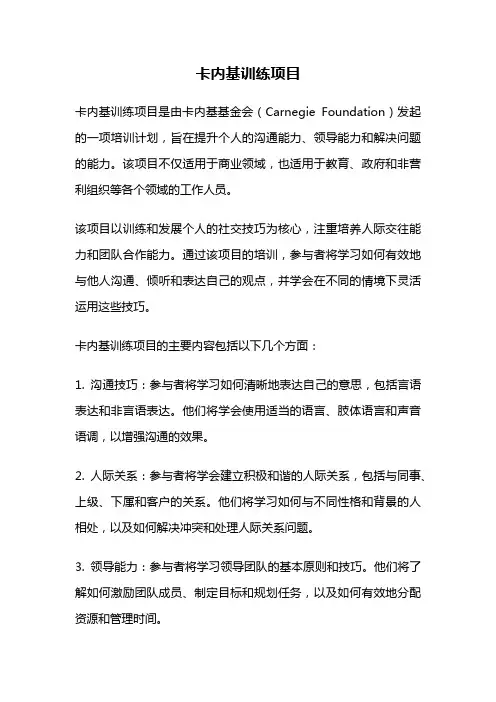 卡内基训练项目

卡内基训练项目是由卡内基基金会（Carnegie Foundation）发起的一项培训计划，旨在提升个人的沟通能力、领导能力和解决问题的能力。该项目不仅适用于商业领域，也适用于教育、政府和非营利组织等各个领域的工作人员。

该项目以训练和发展个人的社交技巧为核心，注重培养人际交往能力和团队合作能力。通过该项目的培训，参与者将学习如何有效地与他人沟通、倾听和表达自己的观点，并学会在不同的情境下灵活运用这些技巧。

卡内基训练项目的主要内容包括以下几个方面：

1. 沟通技巧：参与者将学习如何清晰地表达自己的意思，包括言语表达和非言语表达。他们将学会使用适当的语言、肢体语言和声音语调，以增强沟通的效果。

2. 人际关系：参与者将学会建立积极和谐的人际关系，包括与同事、上级、下属和客户的关系。他们将学习如何与不同性格和背景的人相处，以及如何解决冲突和处理人际关系问题。

3. 领导能力：参与者将学习领导团队的基本原则和技巧。他们将了解如何激励团队成员、制定目标和规划任务，以及如何有效地分配资源和管理时间。